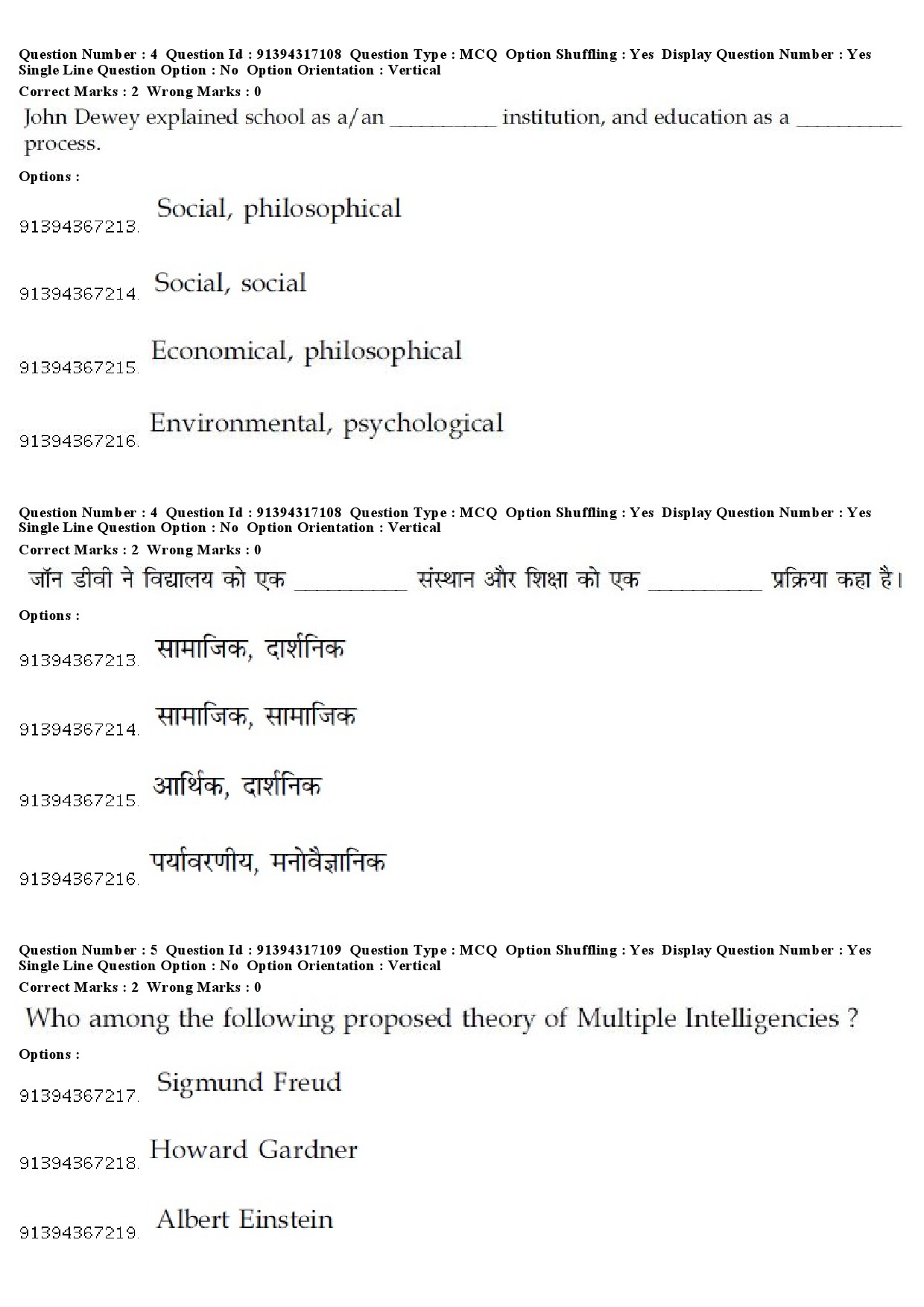 Question Number : 4 Question Id : 91394317108 Question Type : MCQ Option Shuffling : Yes Display Question Number : Yes Single Line Question Option : No Option Orientation : Vertical
Correct Marks : 2 Wrong Marks : 0
John Dewey explained school as a/an __________ institution, and education as a __________ process.
Options :
91394367213. Social, philosophical
91394367214. Social, social
91394367215. Economical, philosophical
91394367216. Environmental, psychological

Question Number : 4 Question Id : 91394317108 Question Type : MCQ Option Shuffling : Yes Display Question Number : Yes Single Line Question Option : No Option Orientation : Vertical
Correct Marks : 2 Wrong Marks : 0
जॉन डीवी ने विद्यालय को एक __________ संस्थान और शिक्षा को एक __________ प्रक्रिया कहा है।
Options :
91394367213. सामाजिक, दार्शनिक
91394367214. सामाजिक, सामाजिक
91394367215. आर्थिक, दार्शनिक
91394367216. पर्यावरणीय, मनोवैज्ञानिक

Question Number : 5 Question Id : 91394317109 Question Type : MCQ Option Shuffling : Yes Display Question Number : Yes Single Line Question Option : No Option Orientation : Vertical
Correct Marks : 2 Wrong Marks : 0
Who among the following proposed theory of Multiple Intelligencies ?
Options :
91394367217. Sigmund Freud
91394367218. Howard Gardner
91394367219. Albert Einstein